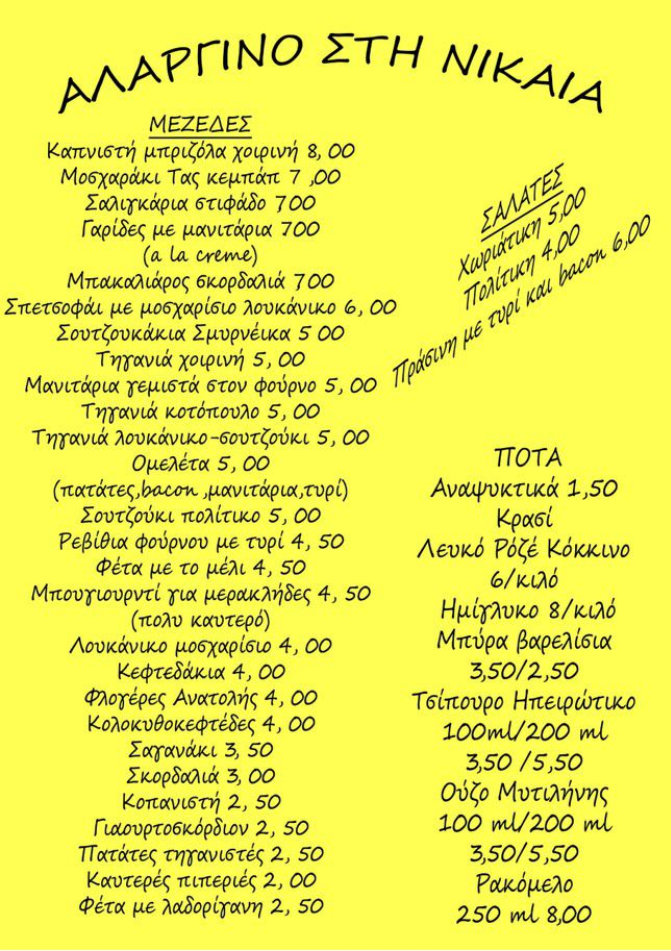 ΑΛΑΡΓΙΝΟ ΣΤΗ ΝΙΚΑΙΑ

ΜΕΖΕΔΕΣ
Καπνιστή μπριζόλα χοιρινή 8, 00
Μοσχαράκι Τας κεμπάπ 7 ,00
Σαλιγκάρια στιφάδο 700
Γαρίδες με μανιτάρια 700
(a la creme)
Μπακαλιάρος σκορδαλιά 700
Σπετσοφάι με μοσχαρίσιο λουκάνικο 6, 00
Σουτζουκάκια Σμυρνέικα 5 00
Τηγανιά χοιρινή 5, 00
Μανιτάρια γεμιστά στον φούρνο 5, 00
Τηγανιά κοτόπουλο 5, 00
Τηγανιά λουκάνικο-σουτζούκι 5, 00
Ομελέτα 5, 00
(πατάτες,bacon ,μανιτάρια,τυρί)
Σουτζούκι πολίτικο 5, 00
Ρεβίθια φούρνου με τυρί 4, 50
Φέτα με το μέλι 4, 50
Μπουγιουρντί για μερακλήδες 4, 50
(πολυ καυτερό)
Λουκάνικο μοσχαρίσιο 4, 00
Κεφτεδάκια 4, 00
Φλογέρες Ανατολής 4, 00
Κολοκυθοκεφτέδες 4, 00
Σαγανάκι 3, 50
Σκορδαλιά 3, 00
Κοπανιστή 2, 50
Γιαουρτοσκόρδιον 2, 50
Πατάτες τηγανιστές 2, 50
Καυτερές πιπεριές 2, 00
Φέτα με λαδορίγανη 2, 50

ΣΑΛΑΤΕΣ
Χωριάτικη 5,00
Πολίτικη 4,00
Πράσινη με τυρί και bacon 6,00

ΠΟΤΑ
Αναψυκτικά 1,50
Κρασί
Λευκό Ρόζέ Κόκκινο
6/κιλό
Ημίγλυκο 8/κιλό
Μπύρα βαρελίσια
3,50/2,50
Τσίπουρο Ηπειρώτικο
100ml/200 ml
3,50 /5,50
Ούζο Μυτιλήνης
100 ml/200 ml
3,50/5,50
Ρακόμελο
250 ml 8,00